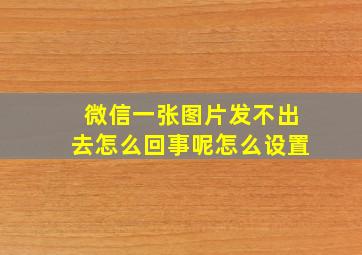 微信一张图片发不出去怎么回事呢怎么设置